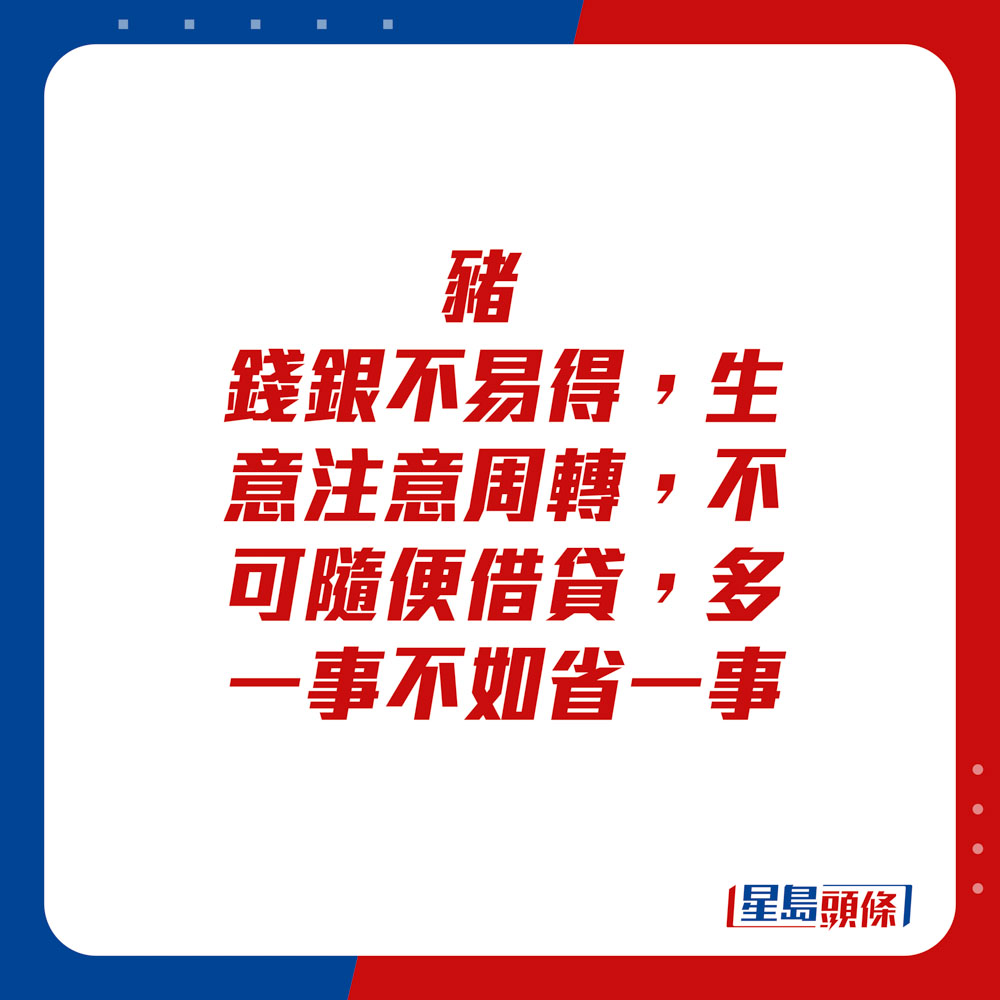 豬
錢銀不易得，生意注意周轉，不可隨便借貸，多一事不如省一事

星島頭條